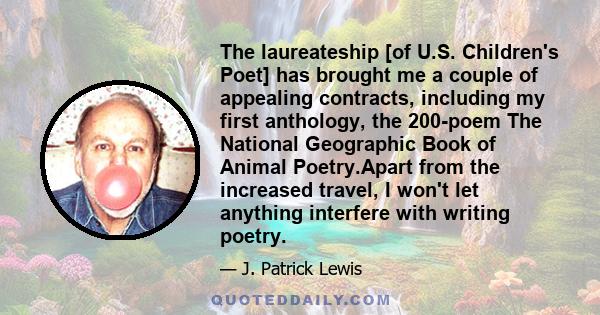 The laureateship [of U.S. Children's Poet] has brought me a couple of appealing contracts, including my first anthology, the 200-poem The National Geographic Book of Animal Poetry.Apart from the increased travel, I won't let anything interfere with writing poetry.

— J. Patrick Lewis

QUOTEDDAILY.COM